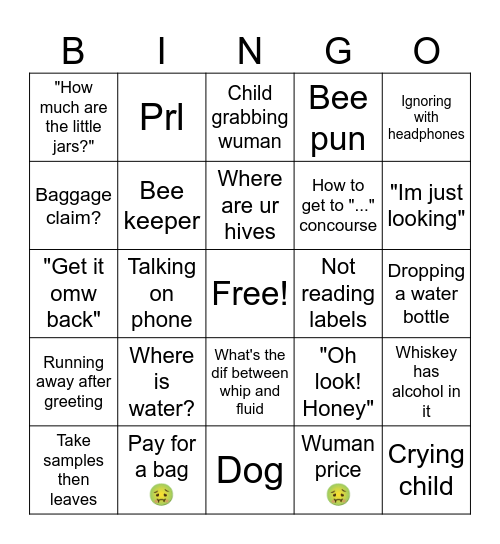 | B | I | N | G | O |
|---|---|---|---|---|
| "How much are the little jars?" | Prl | Child grabbing wuman | Bee pun | Ignoring with headphones |
| Baggage claim? | Bee keeper | Where are ur hives | How to get to "..." concourse | "Im just looking" |
| "Get it omw back" | Talking on phone | Free! | Not reading labels | Dropping a water bottle |
| Running away after greeting | Where is water? | What's the dif between whip and fluid | "Oh look! Honey" | Whiskey has alcohol in it |
| Take samples then leaves | Pay for a bag 🤢 | Dog | Wuman price 🤢 | Crying child |